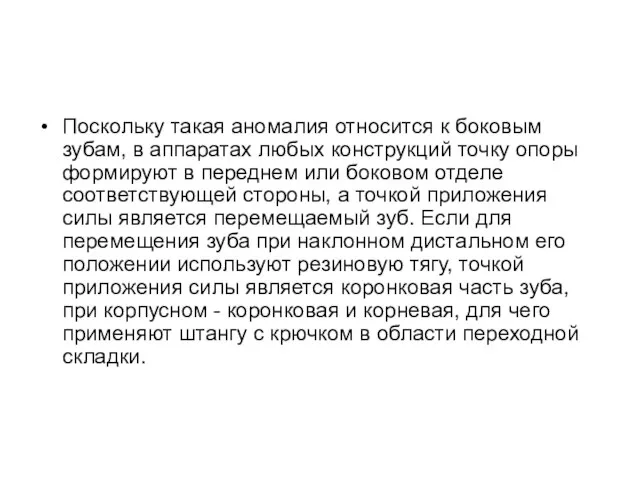 • Поскольку такая аномалия относится к боковым зубам, в аппаратах любых конструкций точку опоры формируют в переднем или боковом отделе соответствующей стороны, а точкой приложения силы является перемещаемый зуб. Если для перемещения зуба при наклонном дистальном его положении используют резиновую тягу, точкой приложения силы является коронковая часть зуба, при корпусном - коронковая и корневая, для чего применяют штангу с крючком в области переходной складки.